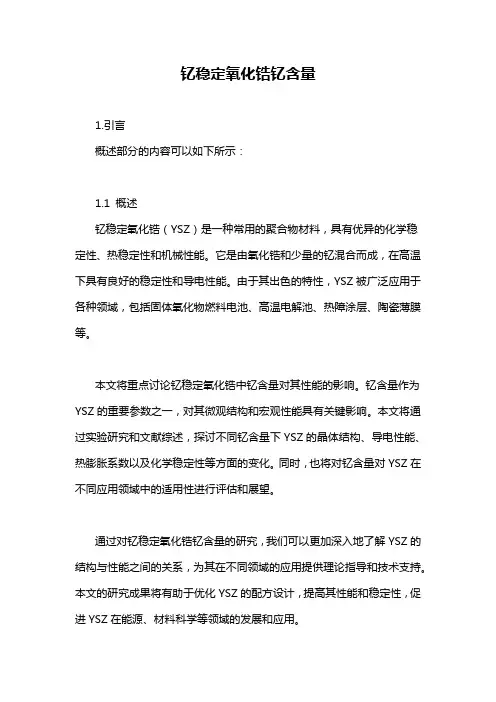 钇稳定氧化锆钇含量

1.引言

概述部分的内容可以如下所示：

1.1 概述

钇稳定氧化锆（YSZ）是一种常用的聚合物材料，具有优异的化学稳定性、热稳定性和机械性能。它是由氧化锆和少量的钇混合而成，在高温下具有良好的稳定性和导电性能。由于其出色的特性，YSZ 被广泛应用于各种领域，包括固体氧化物燃料电池、高温电解池、热障涂层、陶瓷薄膜等。

本文将重点讨论钇稳定氧化锆中钇含量对其性能的影响。钇含量作为 YSZ 的重要参数之一，对其微观结构和宏观性能具有关键影响。本文将通过实验研究和文献综述，探讨不同钇含量下 YSZ 的晶体结构、导电性能、热膨胀系数以及化学稳定性等方面的变化。同时，也将对钇含量对 YSZ 在不同应用领域中的适用性进行评估和展望。

通过对钇稳定氧化锆钇含量的研究，我们可以更加深入地了解 YSZ 的结构与性能之间的关系，为其在不同领域的应用提供理论指导和技术支持。本文的研究成果将有助于优化 YSZ 的配方设计，提高其性能和稳定性，促进 YSZ 在能源、材料科学等领域的发展和应用。